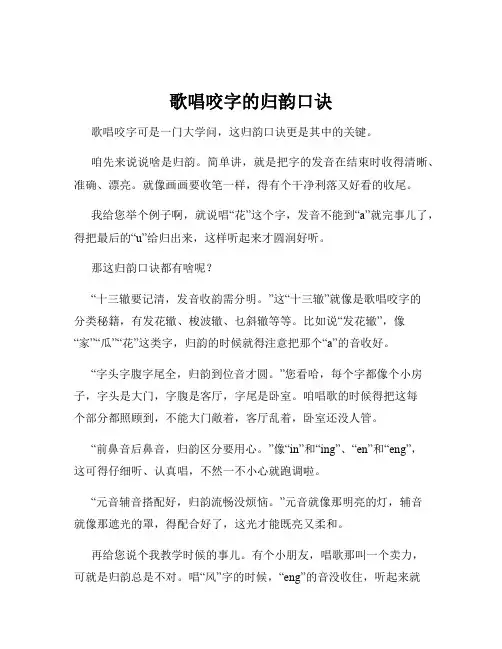 歌唱咬字的归韵口诀

歌唱咬字可是一门大学问，这归韵口诀更是其中的关键。

咱先来说说啥是归韵。简单讲，就是把字的发音在结束时收得清晰、准确、漂亮。就像画画要收笔一样，得有个干净利落又好看的收尾。

我给您举个例子啊，就说唱“花”这个字，发音不能到“a”就完事儿了，得把最后的“u”给归出来，这样听起来才圆润好听。

那这归韵口诀都有啥呢？

“十三辙要记清，发音收韵需分明。”这“十三辙”就像是歌唱咬字的分类秘籍，有发花辙、梭波辙、乜斜辙等等。比如说“发花辙”，像“家”“瓜”“花”这类字，归韵的时候就得注意把那个“a”的音收好。

“字头字腹字尾全，归韵到位音才圆。”您看哈，每个字都像个小房子，字头是大门，字腹是客厅，字尾是卧室。咱唱歌的时候得把这每个部分都照顾到，不能大门敞着，客厅乱着，卧室还没人管。

“前鼻音后鼻音，归韵区分要用心。”像“in”和“ing”、“en”和“eng”，这可得仔细听、认真唱，不然一不小心就跑调啦。

“元音辅音搭配好，归韵流畅没烦恼。”元音就像那明亮的灯，辅音就像那遮光的罩，得配合好了，这光才能既亮又柔和。

再给您说个我教学时候的事儿。有个小朋友，唱歌那叫一个卖力，可就是归韵总是不对。唱“风”字的时候，“eng”的音没收住，听起来就